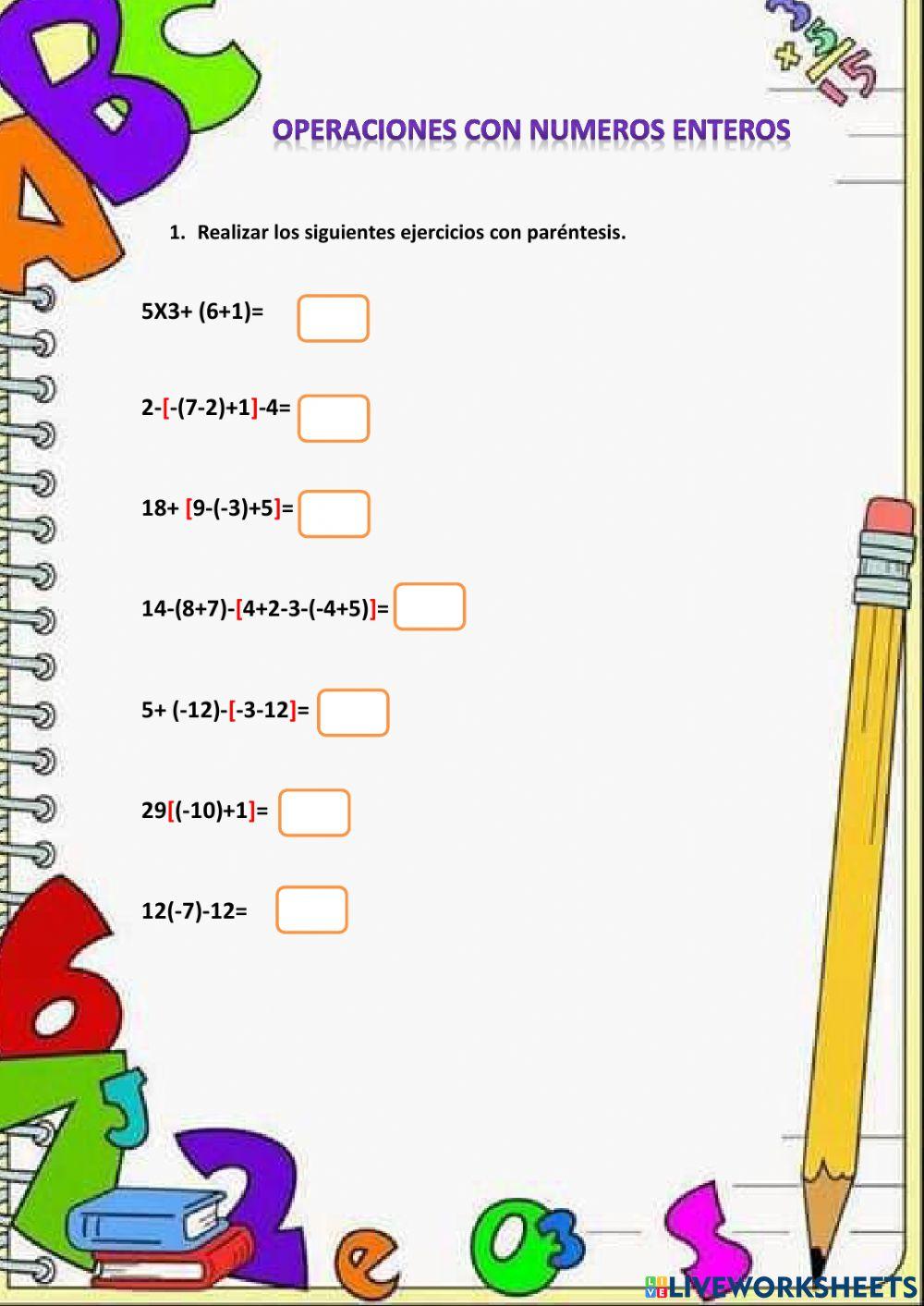 OPERACIONES CON NUMEROS ENTEROS

1. Realizar los siguientes ejercicios con paréntesis.

5X3+ (6+1)=

2-[-(7-2)+1]-4=

18+ [9-(-3)+5]=

14-(8+7)-[4+2-3-(-4+5)]=

5+ (-12)-[-3-12]=

29[(-10)+1]=

12(-7)-12=

LIVEWORKSHEETS